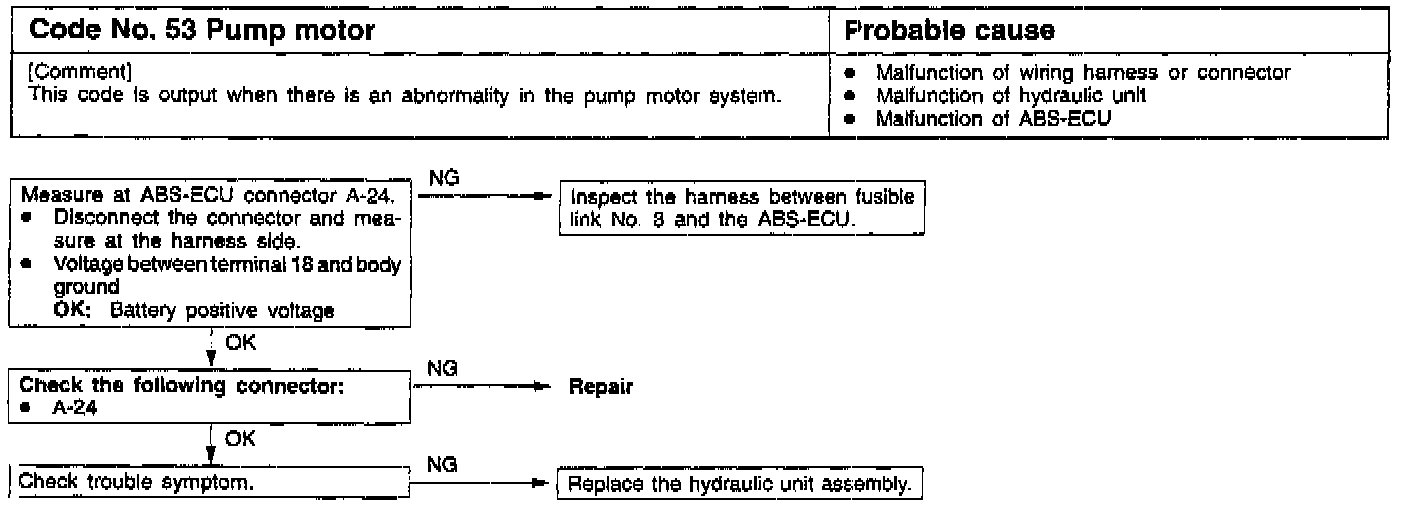 | Code No. 53 Pump motor | Probable cause |
|---|---|
| [Comment] This code is output when there is an abnormality in the pump motor system. | • Malfunction of wiring harness or connector • Malfunction of hydraulic unit • Malfunction of ABS-ECU |

Measure at ABS-ECU connector A-24.
• Disconnect the connector and measure at the harness side.
• Voltage between terminal 18 and body ground
OK: Battery positive voltage

NG

Inspect the harness between fusible link No. 8 and the ABS-ECU.

OK

Check the following connector:
• A-24

NG

Repair

OK

Check trouble symptom.

NG

Replace the hydraulic unit assembly.